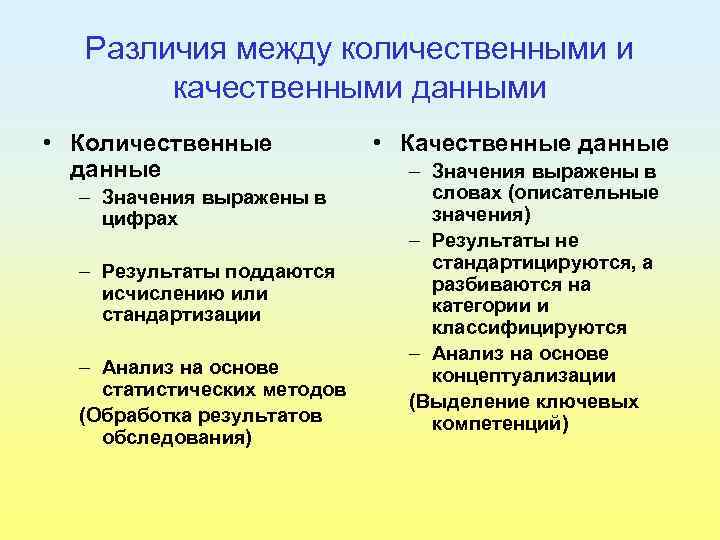 Различия между количественными и качественными данными

• Количественные данные
– Значения выражены в цифрах
– Результаты поддаются исчислению или стандартизации
– Анализ на основе статистических методов
(Обработка результатов обследования)

• Качественные данные
– Значения выражены в словах (описательные значения)
– Результаты не стандартицируются, а разбиваются на категории и классифицируются
– Анализ на основе концептуализации
(Выделение ключевых компетенций)